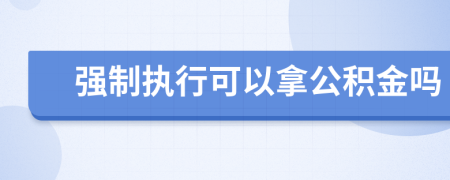 强制执行可以拿公积金吗